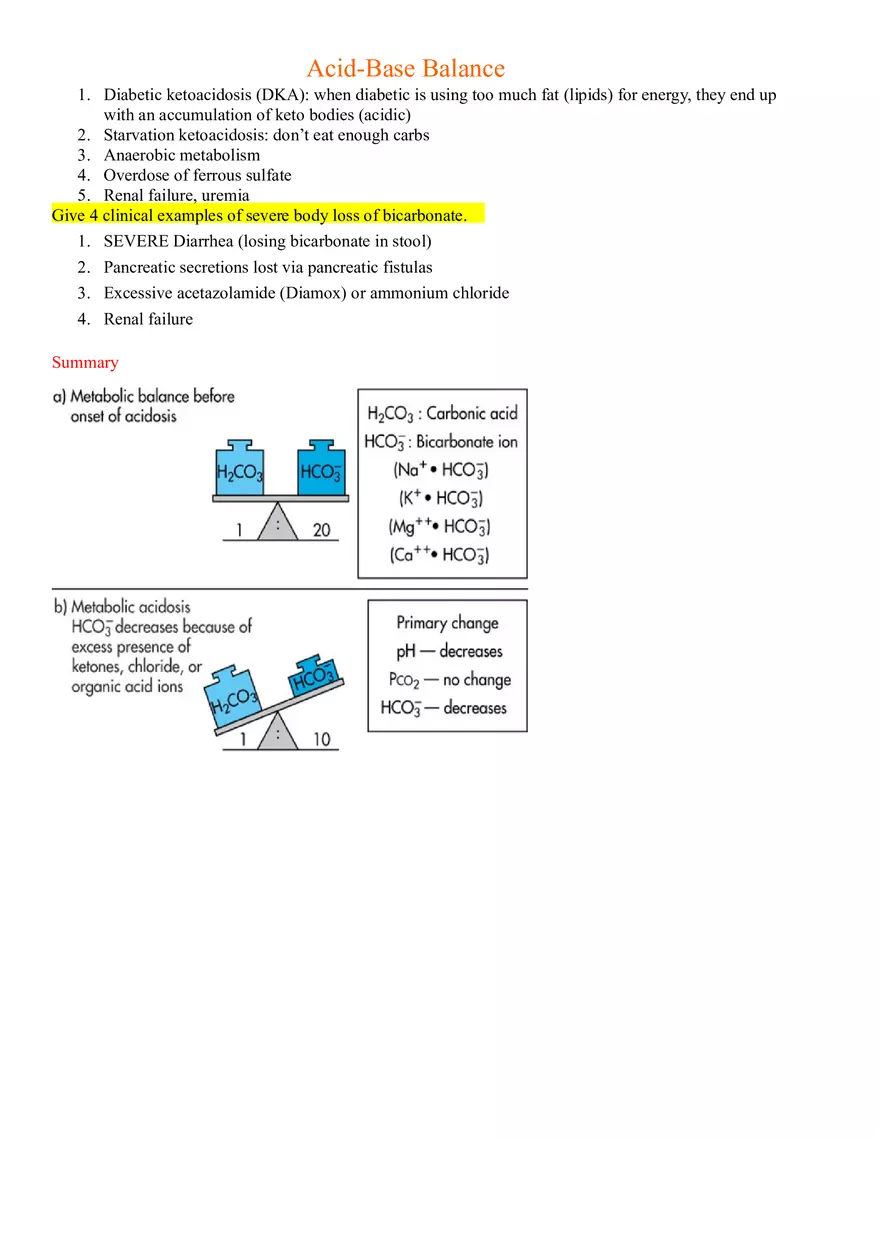 Acid-Base Balance

1. Diabetic ketoacidosis (DKA): when diabetic is using too much fat (lipids) for energy, they end up with an accumulation of keto bodies (acidic)
2. Starvation ketoacidosis: don't eat enough carbs
3. Anaerobic metabolism
4. Overdose of ferrous sulfate
5. Renal failure, uremia

Give 4 clinical examples of severe body loss of bicarbonate.

1. SEVERE Diarrhea (losing bicarbonate in stool)
2. Pancreatic secretions lost via pancreatic fistulas
3. Excessive acetazolamide (Diamox) or ammonium chloride
4. Renal failure

Summary

a) Metabolic balance before onset of acidosis

$H_2CO_3$ $HCO_3^-$

1 : 20

$H_2CO_3$ : Carbonic acid
$HCO_3^-$ : Bicarbonate ion
($Na^+ \bullet HCO_3^-$)
($K^+ \bullet HCO_3^-$)
($Mg^{++} \bullet HCO_3^-$)
($Ca^{++} \bullet HCO_3^-$)

b) Metabolic acidosis
$HCO_3^-$ decreases because of excess presence of ketones, chloride, or organic acid ions

$H_2CO_3$ $HCO_3^-$

1 : 10

Primary change
pH — decreases
$P_{CO_2}$ — no change
$HCO_3^-$ — decreases